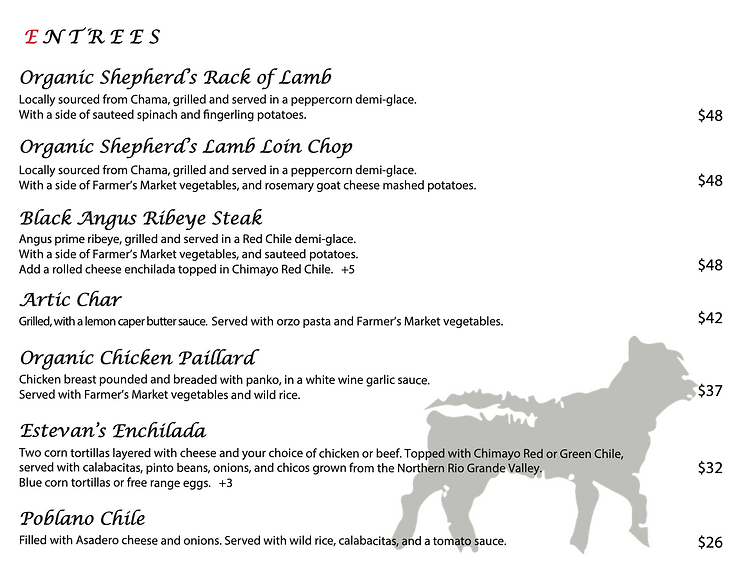 ENTREES

Organic Shepherd's Rack of Lamb
Locally sourced from Chama, grilled and served in a peppercorn demi-glace.
With a side of sauteed spinach and fingerling potatoes.
$48

Organic Shepherd's Lamb Loin Chop
Locally sourced from Chama, grilled and served in a peppercorn demi-glace.
With a side of Farmer's Market vegetables, and rosemary goat cheese mashed potatoes.
$48

Black Angus Ribeye Steak
Angus prime ribeye, grilled and served in a Red Chile demi-glace.
With a side of Farmer's Market vegetables, and sauteed potatoes.
Add a rolled cheese enchilada topped in Chimayo Red Chile. +5
$48

Artic Char
Grilled, with a lemon caper butter sauce. Served with orzo pasta and Farmer's Market vegetables.
$42

Organic Chicken Paillard
Chicken breast pounded and breaded with panko, in a white wine garlic sauce.
Served with Farmer's Market vegetables and wild rice.
$37

Estevan's Enchilada
Two corn tortillas layered with cheese and your choice of chicken or beef. Topped with Chimayo Red or Green Chile, served with calabacitas, pinto beans, onions, and chicos grown from the Northern Rio Grande Valley.
Blue corn tortillas or free range eggs. +3
$32

Poblano Chile
Filled with Asadero cheese and onions. Served with wild rice, calabacitas, and a tomato sauce.
$26